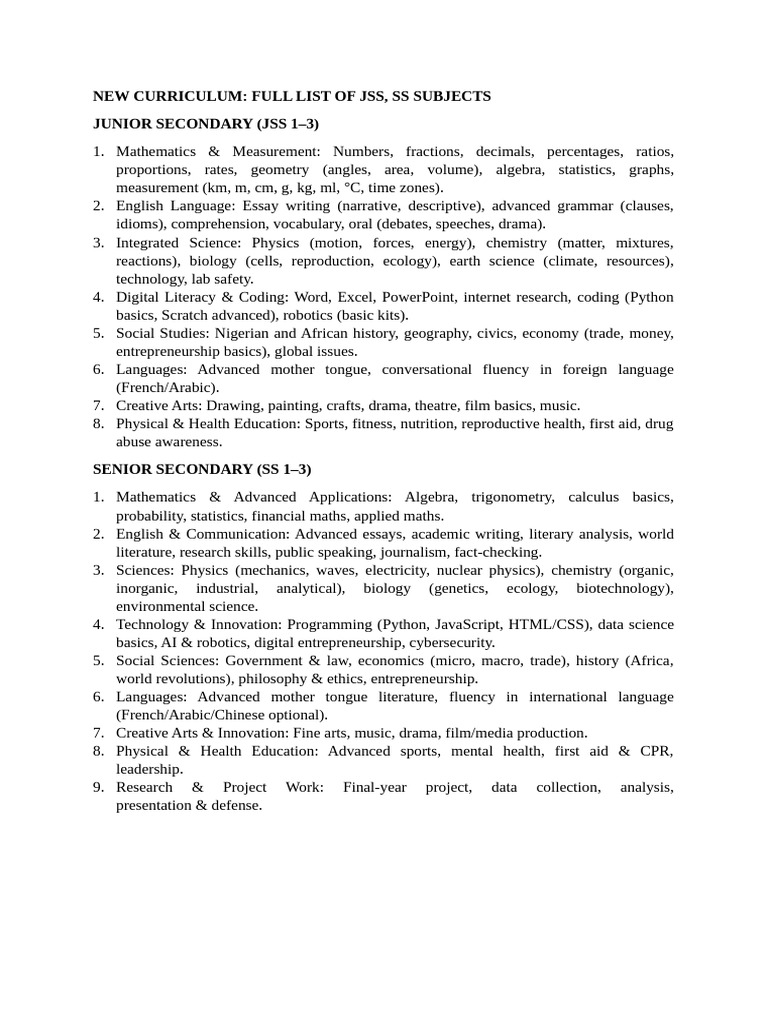 NEW CURRICULUM: FULL LIST OF JSS, SS SUBJECTS

JUNIOR SECONDARY (JSS 1–3)

1. Mathematics & Measurement: Numbers, fractions, decimals, percentages, ratios, proportions, rates, geometry (angles, area, volume), algebra, statistics, graphs, measurement (km, m, cm, g, kg, ml, °C, time zones).
2. English Language: Essay writing (narrative, descriptive), advanced grammar (clauses, idioms), comprehension, vocabulary, oral (debates, speeches, drama).
3. Integrated Science: Physics (motion, forces, energy), chemistry (matter, mixtures, reactions), biology (cells, reproduction, ecology), earth science (climate, resources), technology, lab safety.
4. Digital Literacy & Coding: Word, Excel, PowerPoint, internet research, coding (Python basics, Scratch advanced), robotics (basic kits).
5. Social Studies: Nigerian and African history, geography, civics, economy (trade, money, entrepreneurship basics), global issues.
6. Languages: Advanced mother tongue, conversational fluency in foreign language (French/Arabic).
7. Creative Arts: Drawing, painting, crafts, drama, theatre, film basics, music.
8. Physical & Health Education: Sports, fitness, nutrition, reproductive health, first aid, drug abuse awareness.

SENIOR SECONDARY (SS 1–3)

1. Mathematics & Advanced Applications: Algebra, trigonometry, calculus basics, probability, statistics, financial maths, applied maths.
2. English & Communication: Advanced essays, academic writing, literary analysis, world literature, research skills, public speaking, journalism, fact-checking.
3. Sciences: Physics (mechanics, waves, electricity, nuclear physics), chemistry (organic, inorganic, industrial, analytical), biology (genetics, ecology, biotechnology), environmental science.
4. Technology & Innovation: Programming (Python, JavaScript, HTML/CSS), data science basics, AI & robotics, digital entrepreneurship, cybersecurity.
5. Social Sciences: Government & law, economics (micro, macro, trade), history (Africa, world revolutions), philosophy & ethics, entrepreneurship.
6. Languages: Advanced mother tongue literature, fluency in international language (French/Arabic/Chinese optional).
7. Creative Arts & Innovation: Fine arts, music, drama, film/media production.
8. Physical & Health Education: Advanced sports, mental health, first aid & CPR, leadership.
9. Research & Project Work: Final-year project, data collection, analysis, presentation & defense.